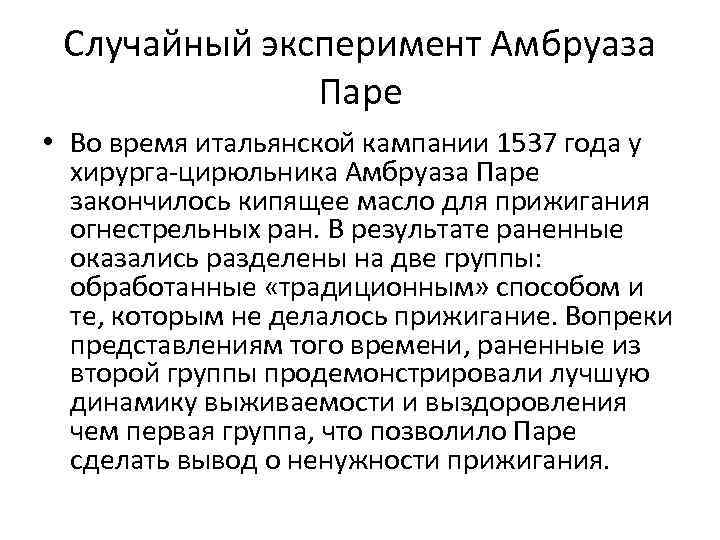 Случайный эксперимент Амбруаза Паре

• Во время итальянской кампании 1537 года у хирурга-цирюльника Амбруаза Паре закончилось кипящее масло для прижигания огнестрельных ран. В результате раненные оказались разделены на две группы: обработанные «традиционным» способом и те, которым не делалось прижигание. Вопреки представлениям того времени, раненные из второй группы продемонстрировали лучшую динамику выживаемости и выздоровления чем первая группа, что позволило Паре сделать вывод о ненужности прижигания.